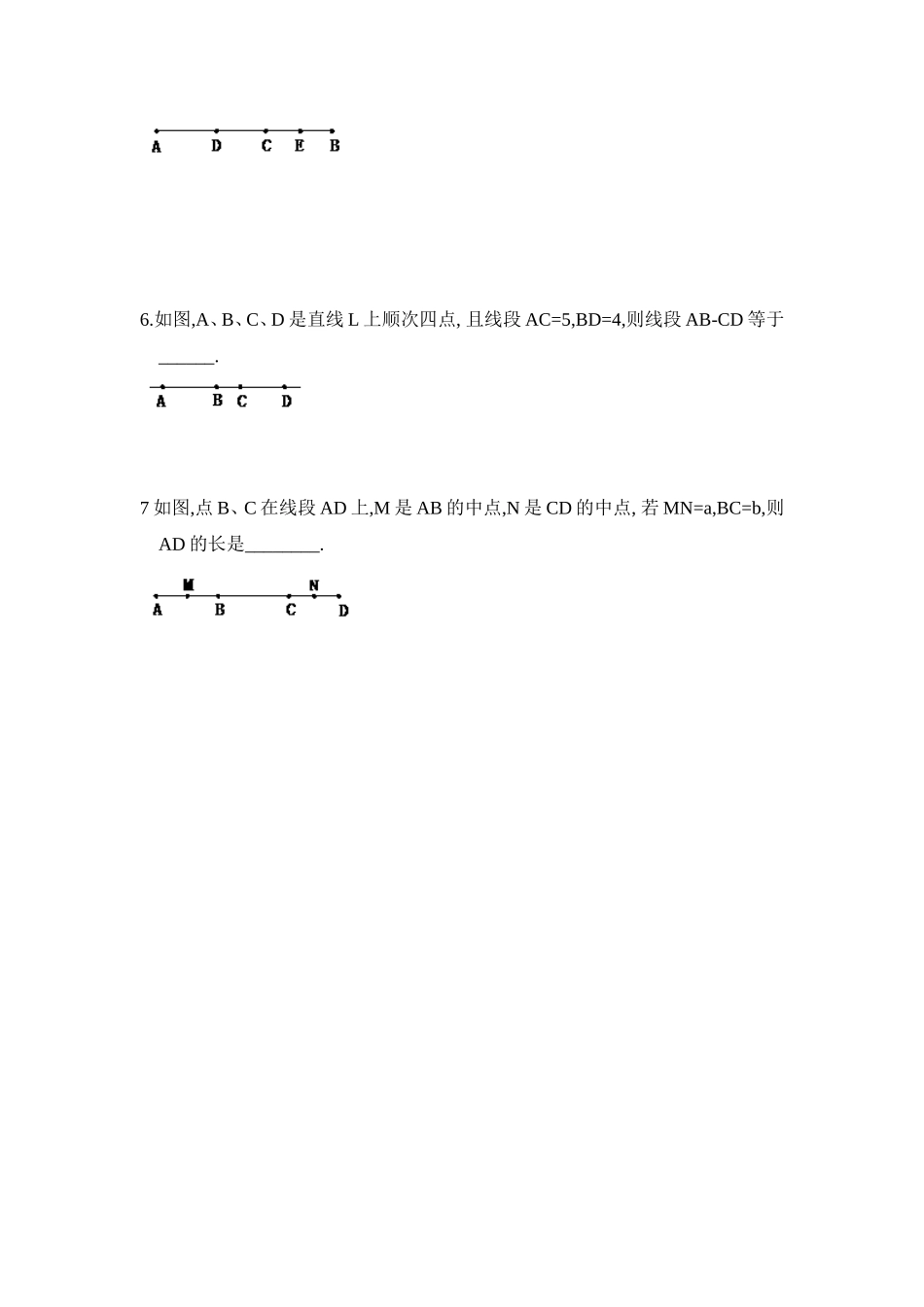 A D C E B

6.如图,A、B、C、D 是直线 L 上顺次四点, 且线段 AC=5,BD=4,则线段 AB-CD 等于______.

A B C D

7 如图,点 B、C 在线段 AD 上,M 是 AB 的中点,N 是 CD 的中点, 若 MN=a,BC=b,则 AD 的长是________.

M N
A B C D